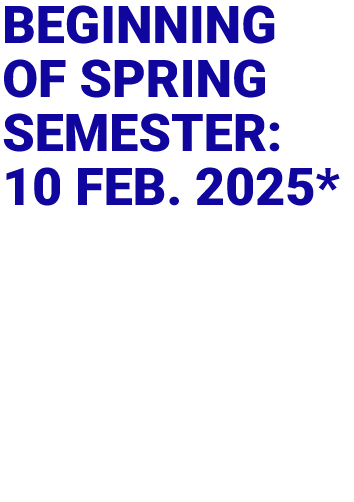 BEGINNING OF SPRING SEMESTER: 10 FEB. 2025*